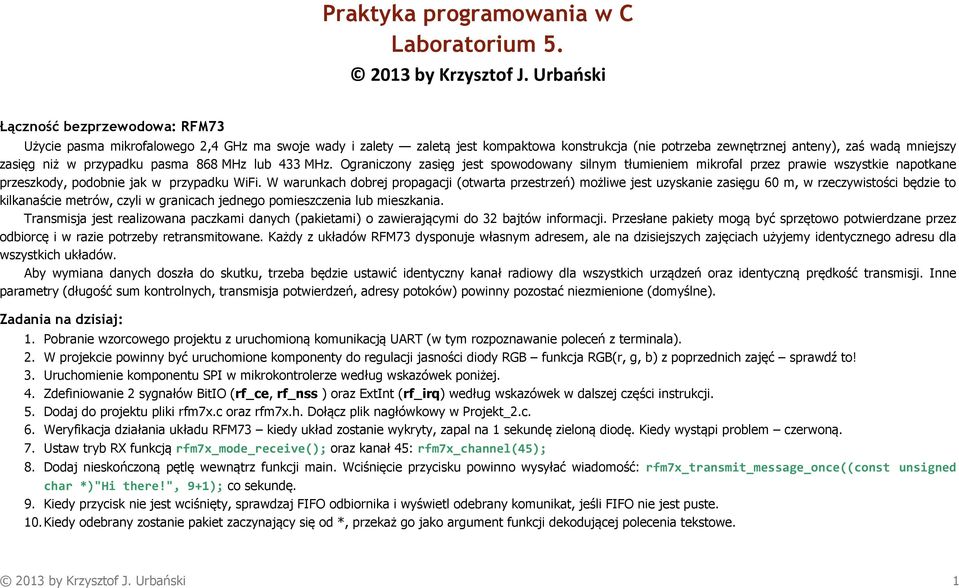 Praktyka programowania w C
Laboratorium 5.
© 2013 by Krzysztof J. Urbański

Łączność bezprzewodowa: RFM73

Użycie pasma mikrofalowego 2,4 GHz ma swoje wady i zalety — zaletą jest kompaktowa konstrukcja (nie potrzeba zewnętrznej anteny), zaś wadą mniejszy zasięg niż w przypadku pasma 868 MHz lub 433 MHz. Ograniczony zasięg jest spowodowany silnym tłumieniem mikrofal przez prawie wszystkie napotkane przeszkody, podobnie jak w przypadku WiFi. W warunkach dobrej propagacji (otwarta przestrzeń) możliwe jest uzyskanie zasięgu 60 m, w rzeczywistości będzie to kilkanaście metrów, czyli w granicach jednego pomieszczenia lub mieszkania.

Transmisja jest realizowana paczkami danych (pakietami) o zawierającymi do 32 bajtów informacji. Przesłane pakiety mogą być sprzętowo potwierdzane przez odbiorcę i w razie potrzeby retransmitowane. Każdy z układów RFM73 dysponuje własnym adresem, ale na dzisiejszych zajęciach użyjemy identycznego adresu dla wszystkich układów.

Aby wymiana danych doszła do skutku, trzeba będzie ustawić identyczny kanał radiowy dla wszystkich urządzeń oraz identyczną prędkość transmisji. Inne parametry (długość sum kontrolnych, transmisja potwierdzeń, adresy potoków) powinny pozostać niezmienione (domyślne).

Zadania na dzisiaj:
1. Pobranie wzorcowego projektu z uruchomioną komunikacją UART (w tym rozpoznawanie poleceń z terminala).
2. W projekcie powinny być uruchomione komponenty do regulacji jasności diody RGB – funkcja RGB(r, g, b) z poprzednich zajęć – sprawdź to!
3. Uruchomienie komponentu SPI w mikrokontrolerze według wskazówek poniżej.
4. Zdefiniowanie 2 sygnałów BitIO (rf_ce, rf_nss ) oraz ExtInt (rf_irq) według wskazówek w dalszej części instrukcji.
5. Dodaj do projektu pliki rfm7x.c oraz rfm7x.h. Dołącz plik nagłówkowy w Projekt_2.c.
6. Weryfikacja działania układu RFM73 – kiedy układ zostanie wykryty, zapal na 1 sekundę zieloną diodę. Kiedy wystąpi problem – czerwoną.
7. Ustaw tryb RX funkcją rfm7x_mode_receive(); oraz kanał 45: rfm7x_channel(45);
8. Dodaj nieskończoną pętlę wewnątrz funkcji main. Wciśnięcie przycisku powinno wysyłać wiadomość: rfm7x_transmit_message_once((const unsigned char *)"Hi there!", 9+1); co sekundę.
9. Kiedy przycisk nie jest wciśnięty, sprawdzaj FIFO odbiornika i wyświetl odebrany komunikat, jeśli FIFO nie jest puste.
10. Kiedy odebrany zostanie pakiet zaczynający się od *, przekaż go jako argument funkcji dekodującej polecenia tekstowe.

© 2013 by Krzysztof J. Urbański
1